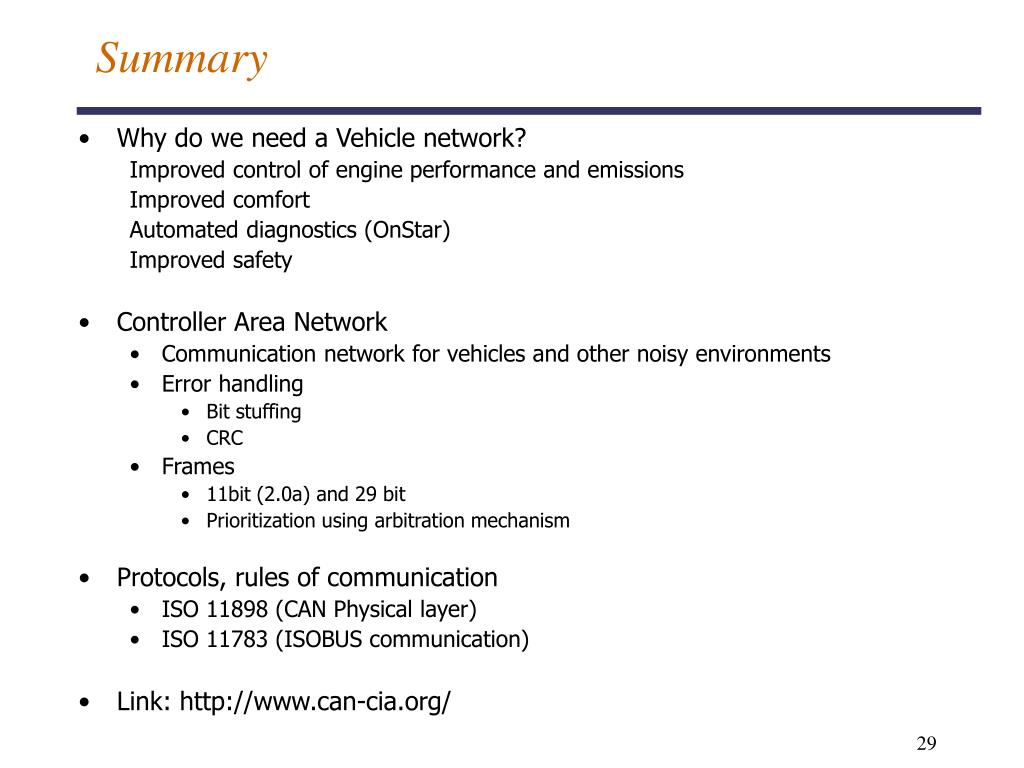 Summary

• Why do we need a Vehicle network?
Improved control of engine performance and emissions
Improved comfort
Automated diagnostics (OnStar)
Improved safety

• Controller Area Network
• Communication network for vehicles and other noisy environments
• Error handling
• Bit stuffing
• CRC
• Frames
• 11bit (2.0a) and 29 bit
• Prioritization using arbitration mechanism

• Protocols, rules of communication
• ISO 11898 (CAN Physical layer)
• ISO 11783 (ISOBUS communication)

• Link: http://www.can-cia.org/

29